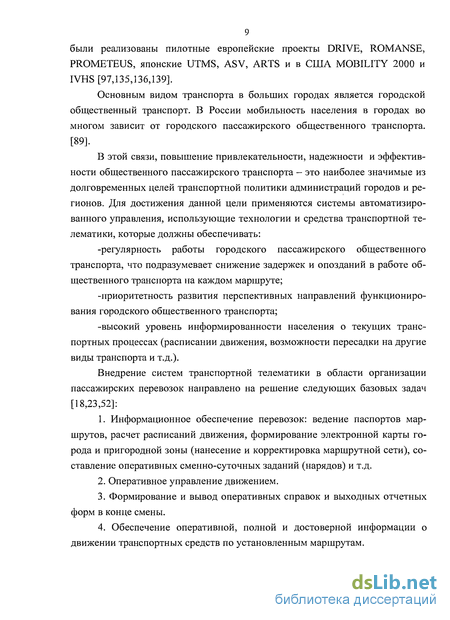 9

были реализованы пилотные европейские проекты DRIVE, ROMANSE, PROMETEUS, японские UTMS, ASV, ARTS и в США MOBILITY 2000 и IVHS [97,135,136,139].

Основным видом транспорта в больших городах является городской общественный транспорт. В России мобильность населения в городах во многом зависит от городского пассажирского общественного транспорта. [89].

В этой связи, повышение привлекательности, надежности и эффективности общественного пассажирского транспорта – это наиболее значимые из долговременных целей транспортной политики администраций городов и регионов. Для достижения данной цели применяются системы автоматизированного управления, использующие технологии и средства транспортной телематики, которые должны обеспечивать:

-регулярность работы городского пассажирского общественного транспорта, что подразумевает снижение задержек и опозданий в работе общественного транспорта на каждом маршруте;

-приоритетность развития перспективных направлений функционирования городского общественного транспорта;

-высокий уровень информированности населения о текущих транспортных процессах (расписании движения, возможности пересадки на другие виды транспорта и т.д.).

Внедрение систем транспортной телематики в области организации пассажирских перевозок направлено на решение следующих базовых задач [18,23,52]:

1. Информационное обеспечение перевозок: ведение паспортов маршрутов, расчет расписаний движения, формирование электронной карты города и пригородной зоны (нанесение и корректировка маршрутной сети), составление оперативных сменно-суточных заданий (нарядов) и т.д.

2. Оперативное управление движением.

3. Формирование и вывод оперативных справок и выходных отчетных форм в конце смены.

4. Обеспечение оперативной, полной и достоверной информации о движении транспортных средств по установленным маршрутам.

dsLib.net
библиотека диссертаций